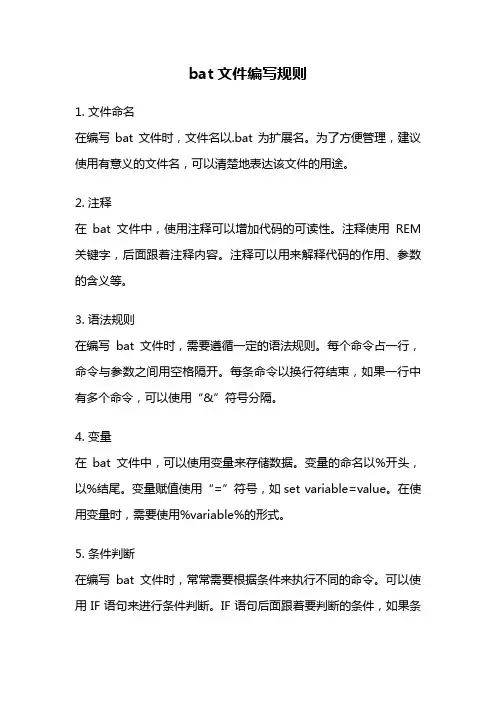 bat 文件编写规则

1. 文件命名
在编写 bat 文件时，文件名以.bat 为扩展名。为了方便管理，建议使用有意义的文件名，可以清楚地表达该文件的用途。

2. 注释
在 bat 文件中，使用注释可以增加代码的可读性。注释使用 REM 关键字，后面跟着注释内容。注释可以用来解释代码的作用、参数的含义等。

3. 语法规则
在编写 bat 文件时，需要遵循一定的语法规则。每个命令占一行，命令与参数之间用空格隔开。每条命令以换行符结束，如果一行中有多个命令，可以使用“&”符号分隔。

4. 变量
在 bat 文件中，可以使用变量来存储数据。变量的命名以%开头，以%结尾。变量赋值使用“=”符号，如 set variable=value。在使用变量时，需要使用%variable%的形式。

5. 条件判断
在编写 bat 文件时，常常需要根据条件来执行不同的命令。可以使用 IF 语句来进行条件判断。IF 语句后面跟着要判断的条件，如果条